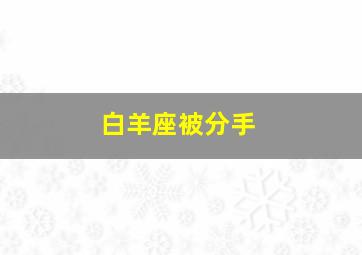 白羊座被分手